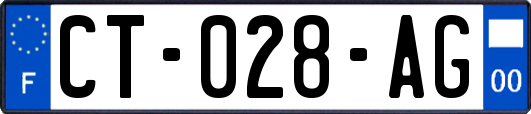 F

CT-028-AG

00